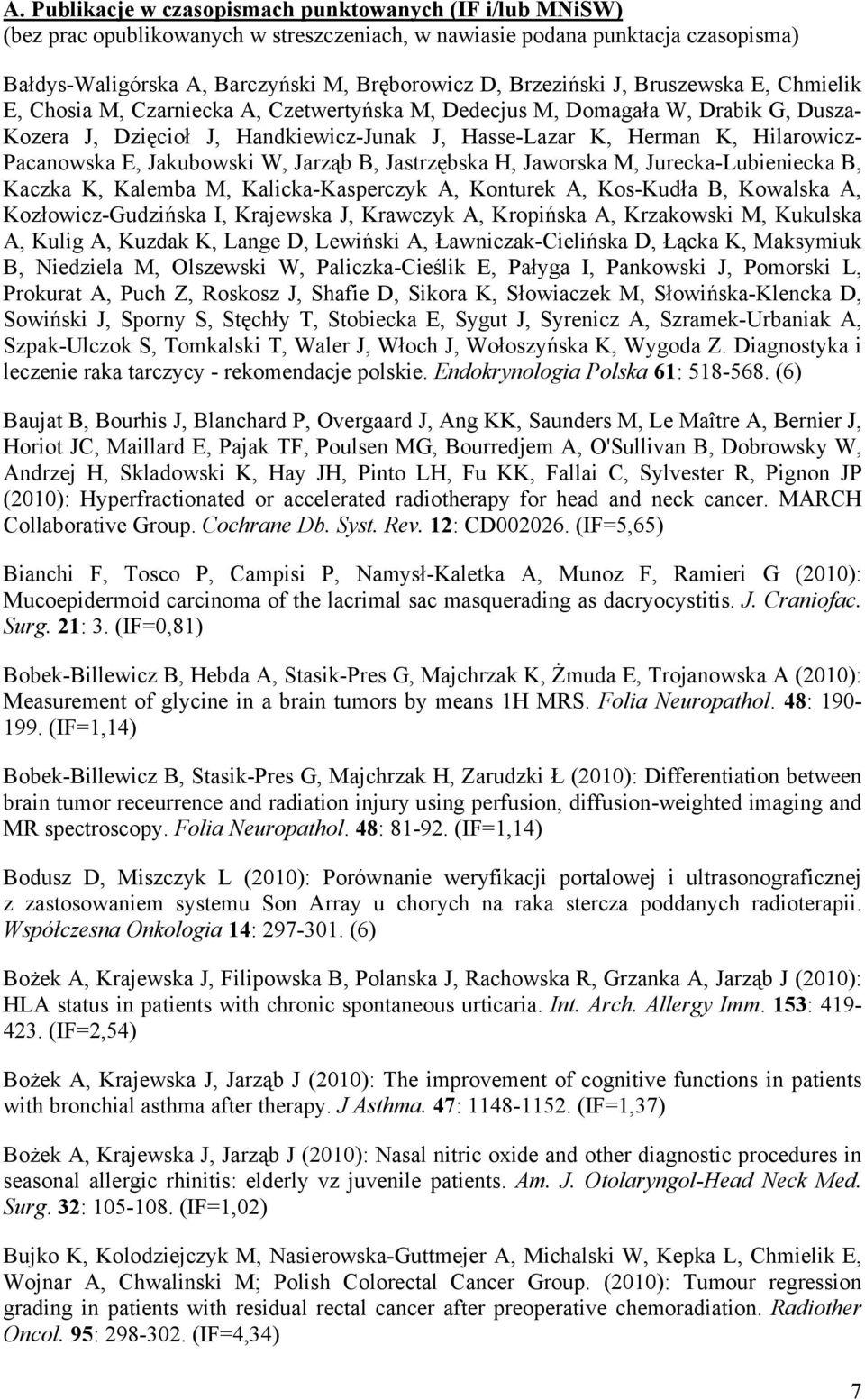 A. Publikacje w czasopismach punktowanych (IF i/lub MNiSW)
(bez prac opublikowanych w streszczeniach, w nawiasie podana punktacja czasopisma)

Bałdys-Waligórska A, Barczyński M, Bręborowicz D, Brzeziński J, Bruszewska E, Chmielik E, Chosia M, Czarniecka A, Czetwertyńska M, Dedecjus M, Domagała W, Drabik G, Dusza-Kozera J, Dzięcioł J, Handkiewicz-Junak J, Hasse-Lazar K, Herman K, Hilarowicz-Pacanowska E, Jakubowski W, Jarząb B, Jastrzębska H, Jaworska M, Jurecka-Lubieniecka B, Kaczka K, Kalemba M, Kalicka-Kasperczyk A, Konturek A, Kos-Kudła B, Kowalska A, Kozłowicz-Gudzińska I, Krajewska J, Krawczyk A, Kropińska A, Krzakowski M, Kukulska A, Kulig A, Kuzdak K, Lange D, Lewiński A, Ławniczak-Cielińska D, Łącka K, Maksymiuk B, Niedziela M, Olszewski W, Paliczka-Cieślik E, Pałyga I, Pankowski J, Pomorski L, Prokurat A, Puch Z, Roskosz J, Shafie D, Sikora K, Słowiaczek M, Słowińska-Klencka D, Sowiński J, Sporny S, Stęchły T, Stobiecka E, Sygut J, Syrenicz A, Szramek-Urbaniak A, Szpak-Ulczok S, Tomkalski T, Waler J, Włoch J, Wołoszyńska K, Wygoda Z. Diagnostyka i leczenie raka tarczycy - rekomendacje polskie. Endokrynologia Polska 61: 518-568. (6)

Baujat B, Bourhis J, Blanchard P, Overgaard J, Ang KK, Saunders M, Le Maître A, Bernier J, Horiot JC, Maillard E, Pajak TF, Poulsen MG, Bourredjem A, O'Sullivan B, Dobrowsky W, Andrzej H, Skladowski K, Hay JH, Pinto LH, Fu KK, Fallai C, Sylvester R, Pignon JP (2010): Hyperfractionated or accelerated radiotherapy for head and neck cancer. MARCH Collaborative Group. Cochrane Db. Syst. Rev. 12: CD002026. (IF=5,65)

Bianchi F, Tosco P, Campisi P, Namysł-Kaletka A, Munoz F, Ramieri G (2010): Mucoepidermoid carcinoma of the lacrimal sac masquerading as dacryocystitis. J. Craniofac. Surg. 21: 3. (IF=0,81)

Bobek-Billewicz B, Hebda A, Stasik-Pres G, Majchrzak K, Żmuda E, Trojanowska A (2010): Measurement of glycine in a brain tumors by means 1H MRS. Folia Neuropathol. 48: 190-199. (IF=1,14)

Bobek-Billewicz B, Stasik-Pres G, Majchrzak H, Zarudzki Ł (2010): Differentiation between brain tumor receurrence and radiation injury using perfusion, diffusion-weighted imaging and MR spectroscopy. Folia Neuropathol. 48: 81-92. (IF=1,14)

Bodusz D, Miszczyk L (2010): Porównanie weryfikacji portalowej i ultrasonograficznej z zastosowaniem systemu Son Array u chorych na raka stercza poddanych radioterapii. Współczesna Onkologia 14: 297-301. (6)

Bożek A, Krajewska J, Filipowska B, Polanska J, Rachowska R, Grzanka A, Jarząb J (2010): HLA status in patients with chronic spontaneous urticaria. Int. Arch. Allergy Imm. 153: 419-423. (IF=2,54)

Bożek A, Krajewska J, Jarząb J (2010): The improvement of cognitive functions in patients with bronchial asthma after therapy. J Asthma. 47: 1148-1152. (IF=1,37)

Bożek A, Krajewska J, Jarząb J (2010): Nasal nitric oxide and other diagnostic procedures in seasonal allergic rhinitis: elderly vz juvenile patients. Am. J. Otolaryngol-Head Neck Med. Surg. 32: 105-108. (IF=1,02)

Bujko K, Kolodziejczyk M, Nasierowska-Guttmejer A, Michalski W, Kepka L, Chmielik E, Wojnar A, Chwalinski M; Polish Colorectal Cancer Group. (2010): Tumour regression grading in patients with residual rectal cancer after preoperative chemoradiation. Radiother Oncol. 95: 298-302. (IF=4,34)

7